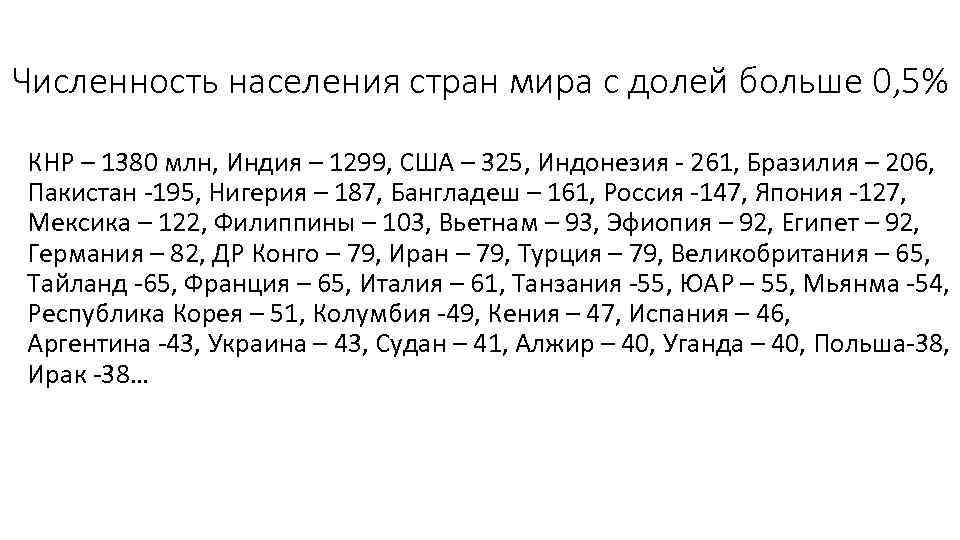 Численность населения стран мира с долей больше 0,5%

КНР – 1380 млн, Индия – 1299, США – 325, Индонезия - 261, Бразилия – 206, Пакистан -195, Нигерия – 187, Бангладеш – 161, Россия -147, Япония -127, Мексика – 122, Филиппины – 103, Вьетнам – 93, Эфиопия – 92, Египет – 92, Германия – 82, ДР Конго – 79, Иран – 79, Турция – 79, Великобритания – 65, Тайланд -65, Франция – 65, Италия – 61, Танзания -55, ЮАР – 55, Мьянма -54, Республика Корея – 51, Колумбия -49, Кения – 47, Испания – 46, Аргентина -43, Украина – 43, Судан – 41, Алжир – 40, Уганда – 40, Польша-38, Ирак -38…